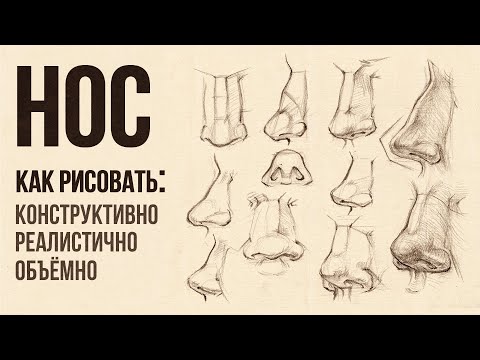 НОС

КАК РИСОВАТЬ:
КОНСТРУКТИВНО
РЕАЛИСТИЧНО
ОБЪЁМНО